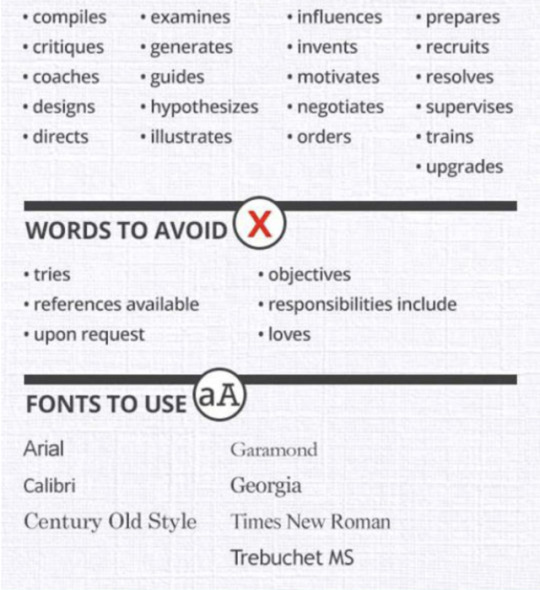 • compiles
• critiques
• coaches
• designs
• directs

• examines
• generates
• guides
• hypothesizes
• illustrates

• influences
• invents
• motivates
• negotiates
• orders

• prepares
• recruits
• resolves
• supervises
• trains
• upgrades

WORDS TO AVOID X

• tries
• references available
• upon request

• objectives
• responsibilities include
• loves

FONTS TO USE aA

Arial
Calibri
Century Old Style

Garamond
Georgia
Times New Roman
Trebuchet MS